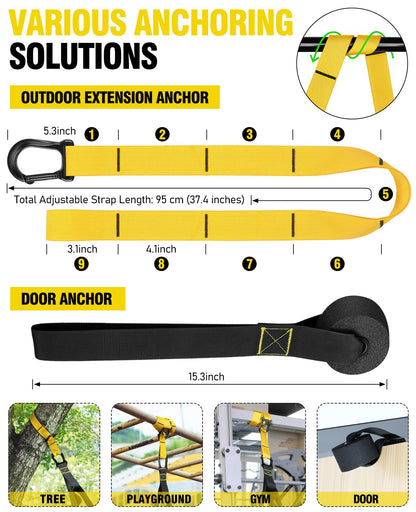 VARIOUS ANCHORING SOLUTIONS

OUTDOOR EXTENSION ANCHOR

5.3inch
1
2
3
4
5
Total Adjustable Strap Length: 95 cm (37.4 inches)
3.1inch
4.1inch
9
8
7
6

DOOR ANCHOR

15.3inch

TREE
PLAYGROUND
GYM
DOOR